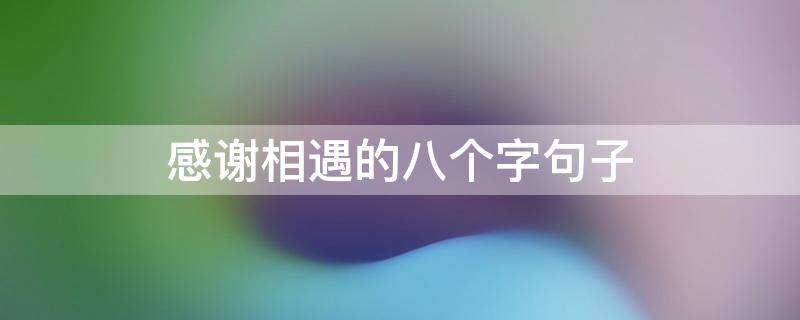 感谢相遇的八个字句子